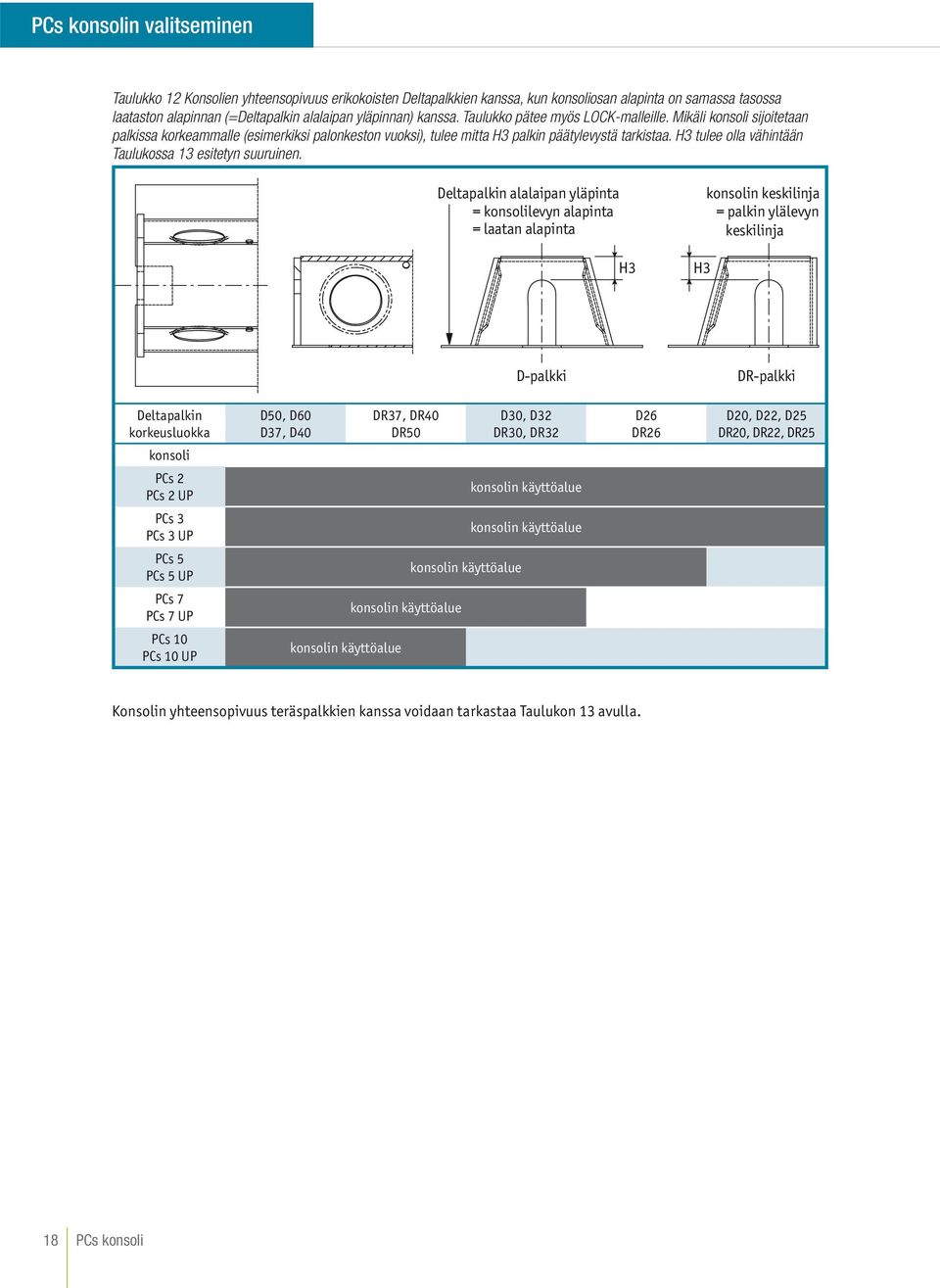 PCs konsolin valitseminen

Taulukko 12 Konsolien yhteensopivuus erikokoisten Deltapalkkien kanssa, kun konsoliosan alapinta on samassa tasossa laataston alapinnan (=Deltapalkin alalaipan yläpinnan) kanssa. Taulukko pätee myös LOCK-malleille. Mikäli konsoli sijoitetaan palkissa korkeammalle (esimerkiksi palonkeston vuoksi), tulee mitta H3 palkin päätylevystä tarkistaa. H3 tulee olla vähintään Taulukossa 13 esitetyn suuruinen.

Deltapalkin alalaipan yläpinta = konsolilevyn alapinta = laatan alapinta

konsolin keskilinja = palkin ylälevyn keskilinja

H3

H3

D-palkki

DR-palkki

| Deltapalkin korkeusluokka | D50, D60 D37, D40 | DR37, DR40 DR50 | D30, D32 DR30, DR32 | D26 DR26 | D20, D22, D25 DR20, DR22, DR25 |
|---|---|---|---|---|---|
| konsoli | | | | | |
| PCs 2 PCs 2 UP | konsolin käyttöalue | | | | |
| PCs 3 PCs 3 UP | konsolin käyttöalue | | | | |
| PCs 5 PCs 5 UP | konsolin käyttöalue | | | | |
| PCs 7 PCs 7 UP | konsolin käyttöalue | | | | |
| PCs 10 PCs 10 UP | konsolin käyttöalue | | | | |

Konsolin yhteensopivuus teräspalkkien kanssa voidaan tarkastaa Taulukon 13 avulla.

18 PCs konsoli